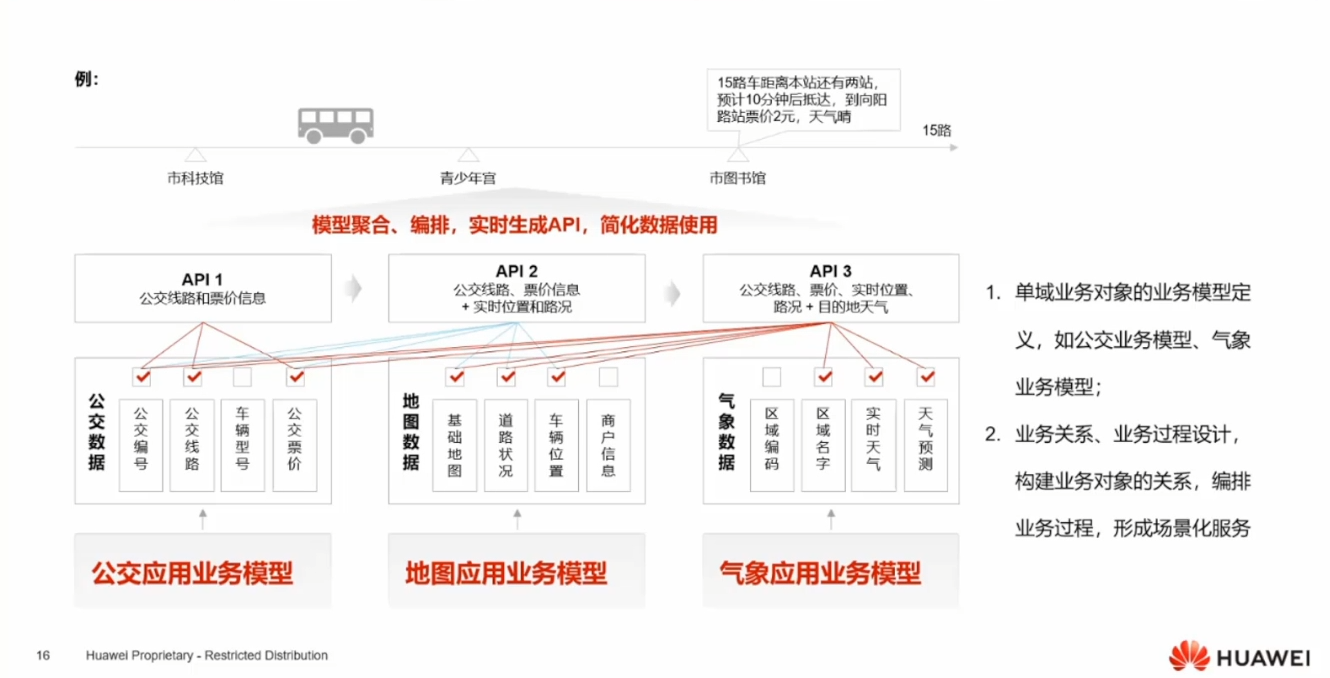 例：

15路车距离本站还有两站，预计10分钟后抵达，到向阳路站票价2元，天气晴

15路

市科技馆

青少年宫

市图书馆

模型聚合、编排，实时生成API，简化数据使用

API 1
公交线路和票价信息

API 2
公交线路、票价信息 + 实时位置和路况

API 3
公交线路、票价、实时位置、路况 + 目的地天气

公交数据

公交编号

公交线路

车辆型号

公交票价

地图数据

基础地图

道路状况

车辆位置

商户信息

气象数据

区域编码

区域名字

实时天气

天气预测

公交应用业务模型

地图应用业务模型

气象应用业务模型

1. 单域业务对象的业务模型定义，如公交业务模型、气象业务模型；

2. 业务关系、业务过程设计，构建业务对象的关系，编排业务过程，形成场景化服务

16 Huawei Proprietary - Restricted Distribution

HUAWEI